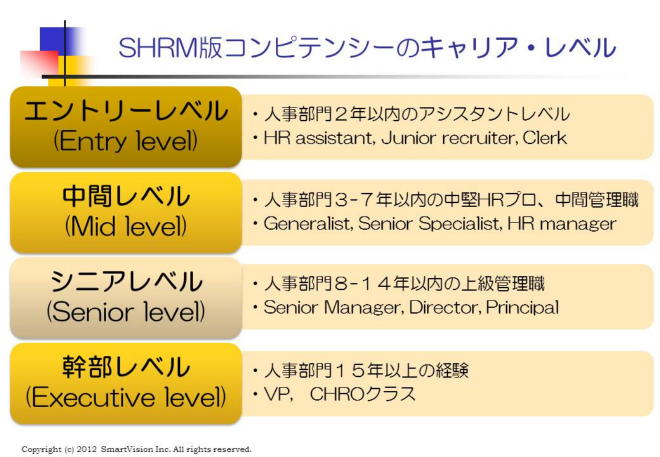 SHRM版コンピテンシーのキャリア・レベル

エントリーレベル
(Entry level)

・人事部門２年以内のアシスタントレベル
・HR assistant, Junior recruiter, Clerk

中間レベル
(Mid level)

・人事部門３-７年以内の中堅HRプロ、中間管理職
・Generalist, Senior Specialist, HR manager

シニアレベル
(Senior level)

・人事部門８-１４年以内の上級管理職
・Senior Manager, Director, Principal

幹部レベル
(Executive level)

・人事部門１５年以上の経験
・VP, CHROクラス

Copyright (c) 2012 SmartVision Inc. All rights reserved.